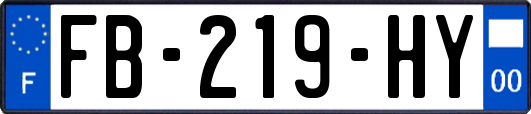 F
FB-219-HY
00